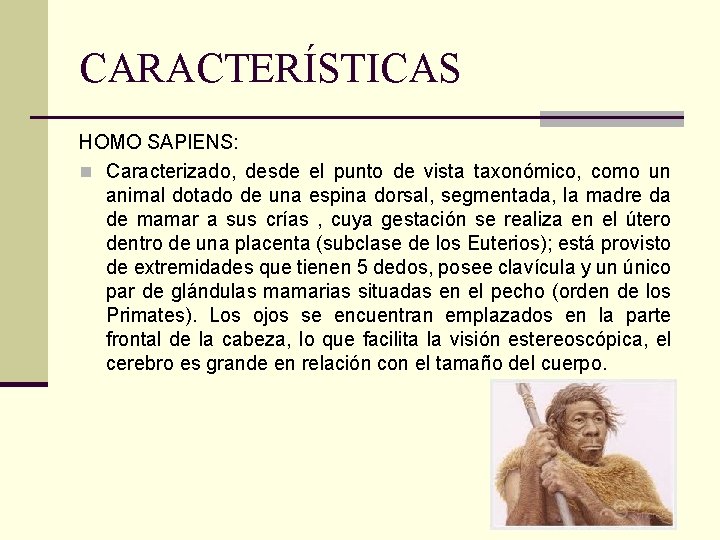 CARACTERÍSTICAS

HOMO SAPIENS:

Caracterizado, desde el punto de vista taxonómico, como un animal dotado de una espina dorsal, segmentada, la madre da de mamar a sus crías , cuya gestación se realiza en el útero dentro de una placenta (subclase de los Euterios); está provisto de extremidades que tienen 5 dedos, posee clavícula y un único par de glándulas mamarias situadas en el pecho (orden de los Primates). Los ojos se encuentran emplazados en la parte frontal de la cabeza, lo que facilita la visión estereoscópica, el cerebro es grande en relación con el tamaño del cuerpo.